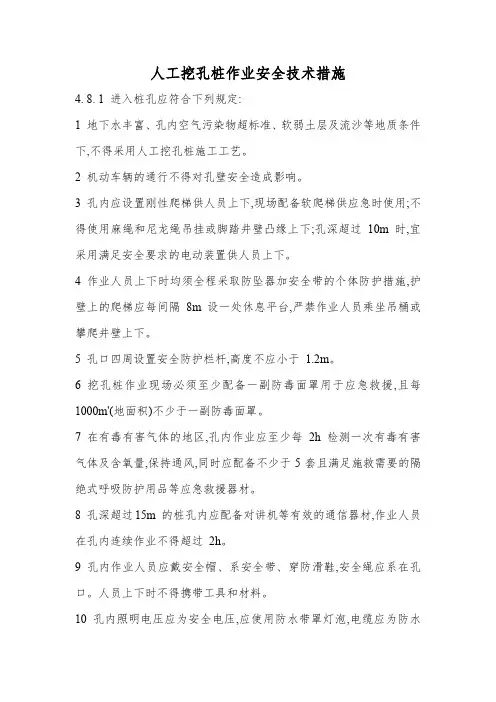 人工挖孔桩作业安全技术措施

4.8.1 进入桩孔应符合下列规定:

1 地下水丰富、孔内空气污染物超标准、软弱土层及流沙等地质条件下,不得采用人工挖孔桩施工工艺。

2 机动车辆的通行不得对孔壁安全造成影响。

3 孔内应设置刚性爬梯供人员上下,现场配备软爬梯供应急时使用;不得使用麻绳和尼龙绳吊挂或脚踏井壁凸缘上下;孔深超过 10m 时,宜采用满足安全要求的电动装置供人员上下。

4 作业人员上下时均须全程采取防坠器加安全带的个体防护措施,护壁上的爬梯应每间隔 8m 设一处休息平台,严禁作业人员乘坐吊桶或攀爬井壁上下。

5 孔口四周设置安全防护栏杆,高度不应小于 1.2m。

6 挖孔桩作业现场必须至少配备一副防毒面罩用于应急救援,且每 1000m'(地面积)不少于一副防毒面罩。

7 在有毒有害气体的地区,孔内作业应至少每 2h 检测一次有毒有害气体及含氧量,保持通风,同时应配备不少于 5 套且满足施救需要的隔绝式呼吸防护用品等应急救援器材。

8 孔深超过 15m 的桩孔内应配备对讲机等有效的通信器材,作业人员在孔内连续作业不得超过 2h。

9 孔内作业人员应戴安全帽、系安全带、穿防滑鞋,安全绳应系在孔口。人员上下时不得携带工具和材料。

10 孔内照明电压应为安全电压,应使用防水带罩灯泡,电缆应为防水